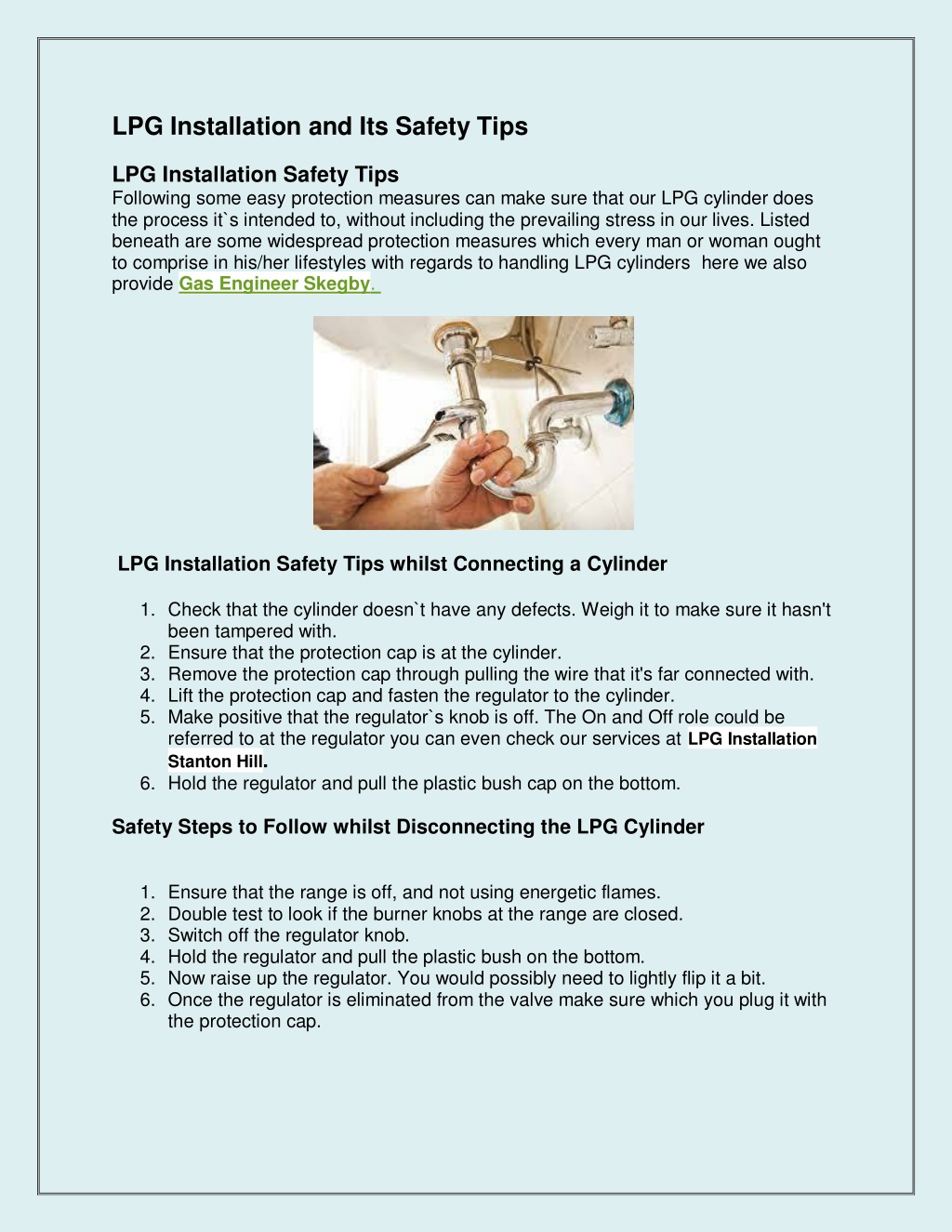 LPG Installation and Its Safety Tips

LPG Installation Safety Tips
Following some easy protection measures can make sure that our LPG cylinder does the process it`s intended to, without including the prevailing stress in our lives. Listed beneath are some widespread protection measures which every man or woman ought to comprise in his/her lifestyles with regards to handling LPG cylinders here we also provide Gas Engineer Skegby.

LPG Installation Safety Tips whilst Connecting a Cylinder

1. Check that the cylinder doesn`t have any defects. Weigh it to make sure it hasn't been tampered with.
2. Ensure that the protection cap is at the cylinder.
3. Remove the protection cap through pulling the wire that it's far connected with.
4. Lift the protection cap and fasten the regulator to the cylinder.
5. Make positive that the regulator`s knob is off. The On and Off role could be referred to at the regulator you can even check our services at LPG Installation Stanton Hill.
6. Hold the regulator and pull the plastic bush cap on the bottom.

Safety Steps to Follow whilst Disconnecting the LPG Cylinder

1. Ensure that the range is off, and not using energetic flames.
2. Double test to look if the burner knobs at the range are closed.
3. Switch off the regulator knob.
4. Hold the regulator and pull the plastic bush on the bottom.
5. Now raise up the regulator. You would possibly need to lightly flip it a bit.
6. Once the regulator is eliminated from the valve make sure which you plug it with the protection cap.